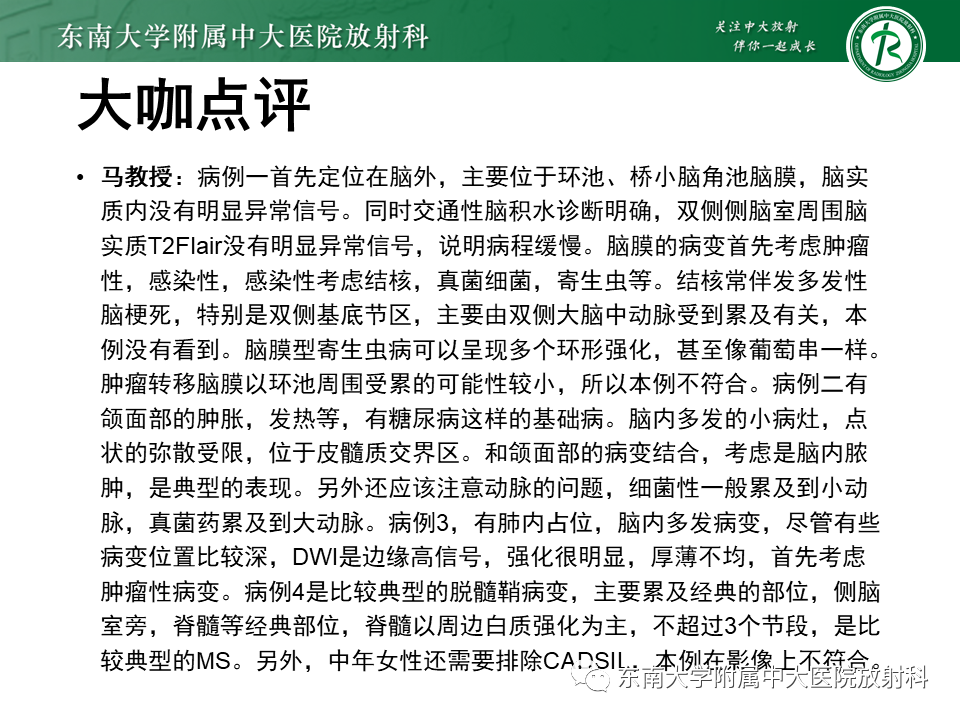 东南大学附属中大医院放射科

关注中大放射
伴你一起成长

大咖点评

• 马教授：病例一首先定位在脑外，主要位于环池、桥小脑角池脑膜，脑实质内没有明显异常信号。同时交通性脑积水诊断明确，双侧侧脑室周围脑实质T2Flair没有明显异常信号，说明病程缓慢。脑膜的病变首先考虑肿瘤性，感染性，感染性考虑结核，真菌细菌，寄生虫等。结核常伴发多发性脑梗死，特别是双侧基底节区，主要由双侧大脑中动脉受到累及有关，本例没有看到。脑膜型寄生虫病可以呈现多个环形强化，甚至像葡萄串一样。肿瘤转移脑膜以环池周围受累的可能性较小，所以本例不符合。病例二有颌面部的肿胀，发热等，有糖尿病这样的基础病。脑内多发的小病灶，点状的弥散受限，位于皮髓质交界区。和颌面部的病变结合，考虑是脑内脓肿，是典型的表现。另外还应该注意动脉的问题，细菌性一般累及到小动脉，真菌药累及到大动脉。病例3，有肺内占位，脑内多发病变，尽管有些病变位置比较深，DWI是边缘高信号，强化很明显，厚薄不均，首先考虑肿瘤性病变。病例4是比较典型的脱髓鞘病变，主要累及经典的部位，侧脑室旁，脊髓等经典部位，脊髓以周边白质强化为主，不超过3个节段，是比较典型的MS。另外，中年女性还需要排除CADSIL，本例在影像上不符合。

东南大学附属中大医院放射科